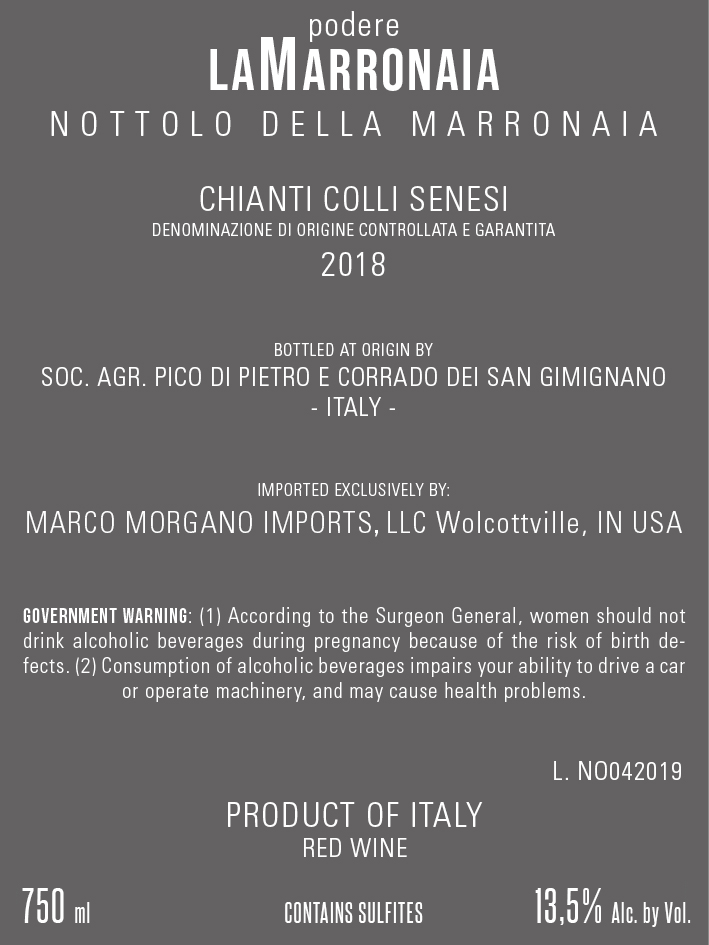 podere
LAMARRONAIA

NOTTOLO DELLA MARRONAIA

CHIANTI COLLI SENESI
DENOMINAZIONE DI ORIGINE CONTROLLATA E GARANTITA
2018

BOTTLED AT ORIGIN BY
SOC. AGR. PICO DI PIETRO E CORRADO DEI SAN GIMIGNANO
- ITALY -

IMPORTED EXCLUSIVELY BY:
MARCO MORGANO IMPORTS, LLC Wolcottville, IN USA

GOVERNMENT WARNING: (1) According to the Surgeon General, women should not drink alcoholic beverages during pregnancy because of the risk of birth defects. (2) Consumption of alcoholic beverages impairs your ability to drive a car or operate machinery, and may cause health problems.

L. NO042019

PRODUCT OF ITALY
RED WINE

750 ml CONTAINS SULFITES 13,5% Alc. by Vol.